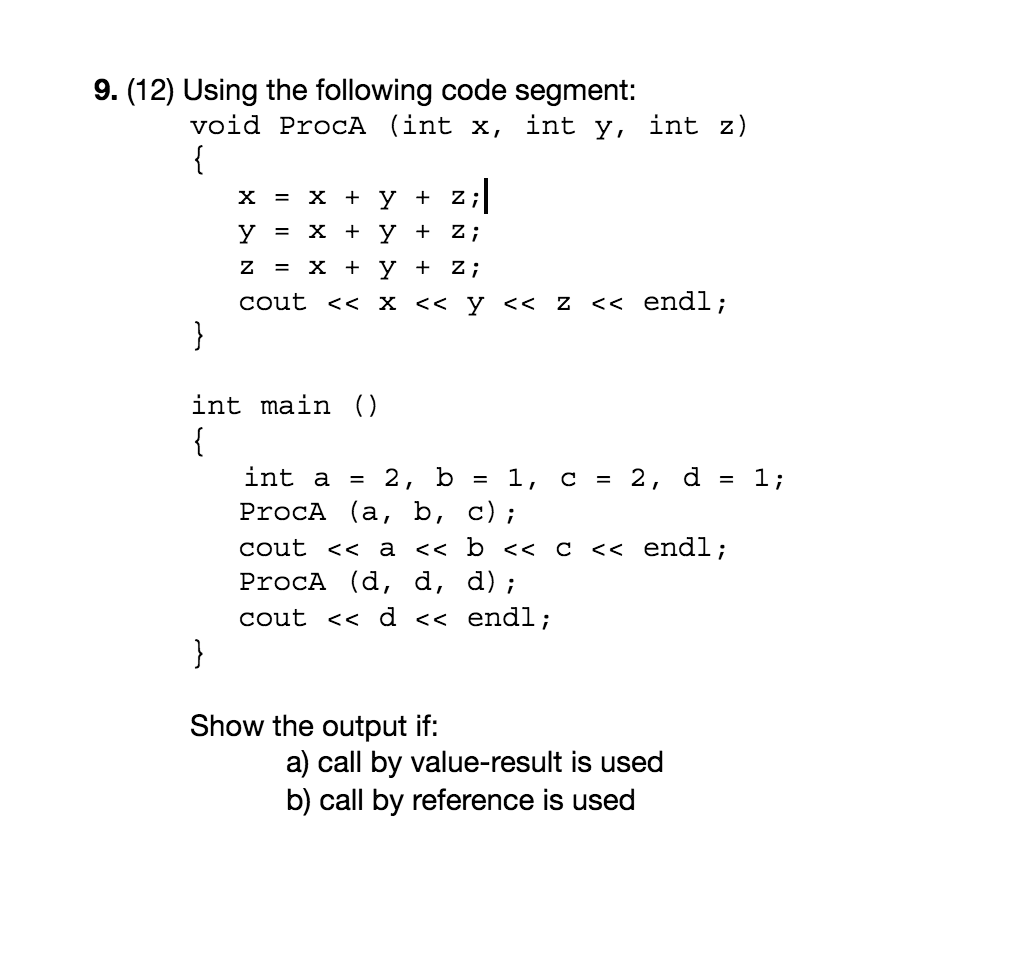 9. (12) Using the following code segment:

void ProcA (int x, int y, int z)
{
x = x + y + z;
y = x + y + z;
z = x + y + z;
cout << x << y << z << endl;
}

int main ()
{
int a = 2, b = 1, c = 2, d = 1;
ProcA (a, b, c);
cout << a << b << c << endl;
ProcA (d, d, d);
cout << d << endl;
}

Show the output if:
a) call by value-result is used
b) call by reference is used